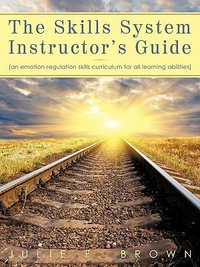 The Skills System Instructor's Guide

[an emotion-regulation skills curriculum for all learning abilities]

JULIE F. BROWN